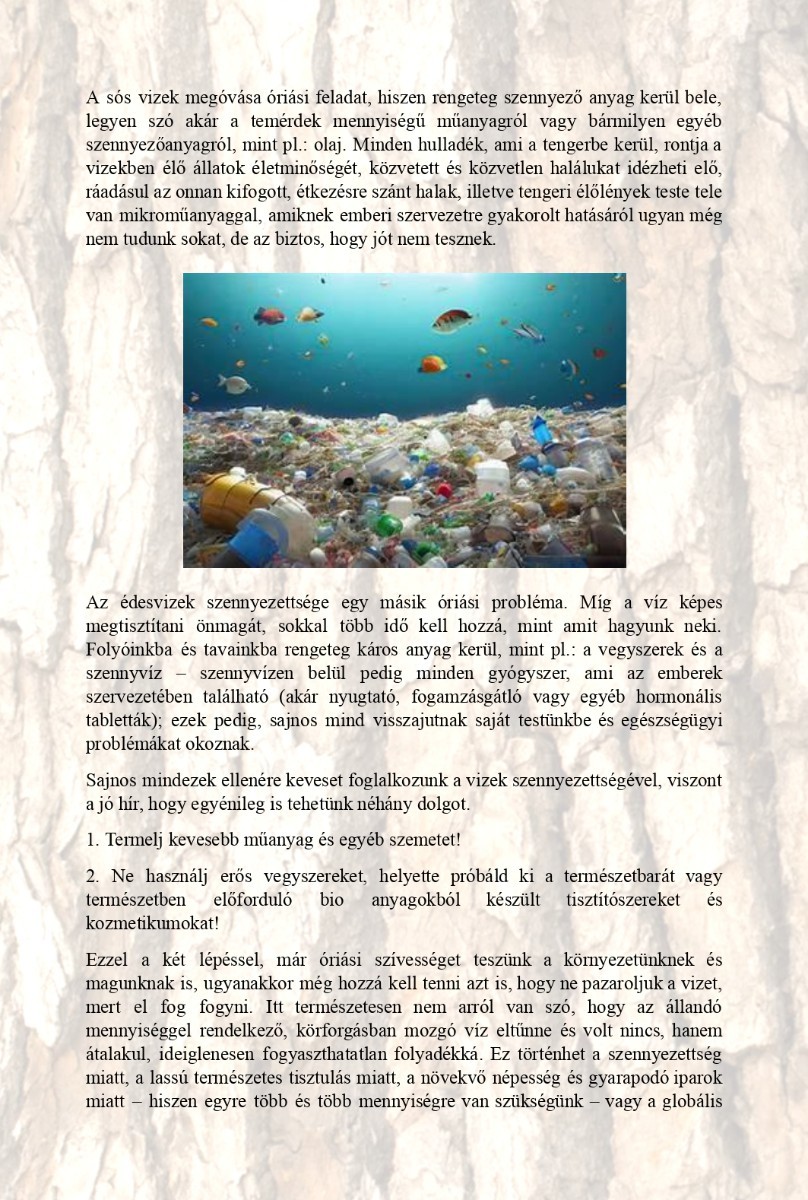 A sós vizek megóvása óriási feladat, hiszen rengeteg szennyező anyag kerül bele, legyen szó akár a temérdek mennyiségű műanyagról vagy bármilyen egyéb szennyezőanyagról, mint pl.: olaj. Minden hulladék, ami a tengerbe kerül, rontja a vizekben élő állatok életminőségét, közvetett és közvetlen halálukat idézheti elő, ráadásul az onnan kifogott, étkezésre szánt halak, illetve tengeri élőlények teste tele van mikroműanyaggal, amiknek emberi szervezetre gyakorolt hatásáról ugyan még nem tudunk sokat, de az biztos, hogy jót nem tesznek.

Az édesvizek szennyezettsége egy másik óriási probléma. Míg a víz képes megtisztítani önmagát, sokkal több idő kell hozzá, mint amit hagyunk neki. Folyóinkba és tavainkba rengeteg káros anyag kerül, mint pl.: a vegyszerek és a szennyvíz – szennyvízen belül pedig minden gyógyszer, ami az emberek szervezetében található (akár nyugtató, fogamzásgátló vagy egyéb hormonális tabletták); ezek pedig, sajnos mind visszajutnak saját testünkbe és egészségügyi problémákat okoznak.

Sajnos mindezek ellenére keveset foglalkozunk a vizek szennyezettségével, viszont a jó hír, hogy egyénileg is tehetünk néhány dolgot.

1. Termelj kevesebb műanyag és egyéb szemetet!

2. Ne használj erős vegyszereket, helyette próbáld ki a természetbarát vagy természetben előforduló bio anyagokból készült tisztítószereket és kozmetikumokat!

Ezzel a két lépéssel, már óriási szívességet teszünk a környezetünknek és magunknak is, ugyanakkor még hozzá kell tenni azt is, hogy ne pazaroljuk a vizet, mert el fog fogyni. Itt természetesen nem arról van szó, hogy az állandó mennyiséggel rendelkező, körforgásban mozgó víz eltűnne és volt nincs, hanem átalakul, ideiglenesen fogyaszthatatlan folyadékká. Ez történhet a szennyezettség miatt, a lassú természetes tisztulás miatt, a növekvő népesség és gyarapodó iparok miatt – hiszen egyre több és több mennyiségre van szükségünk – vagy a globális